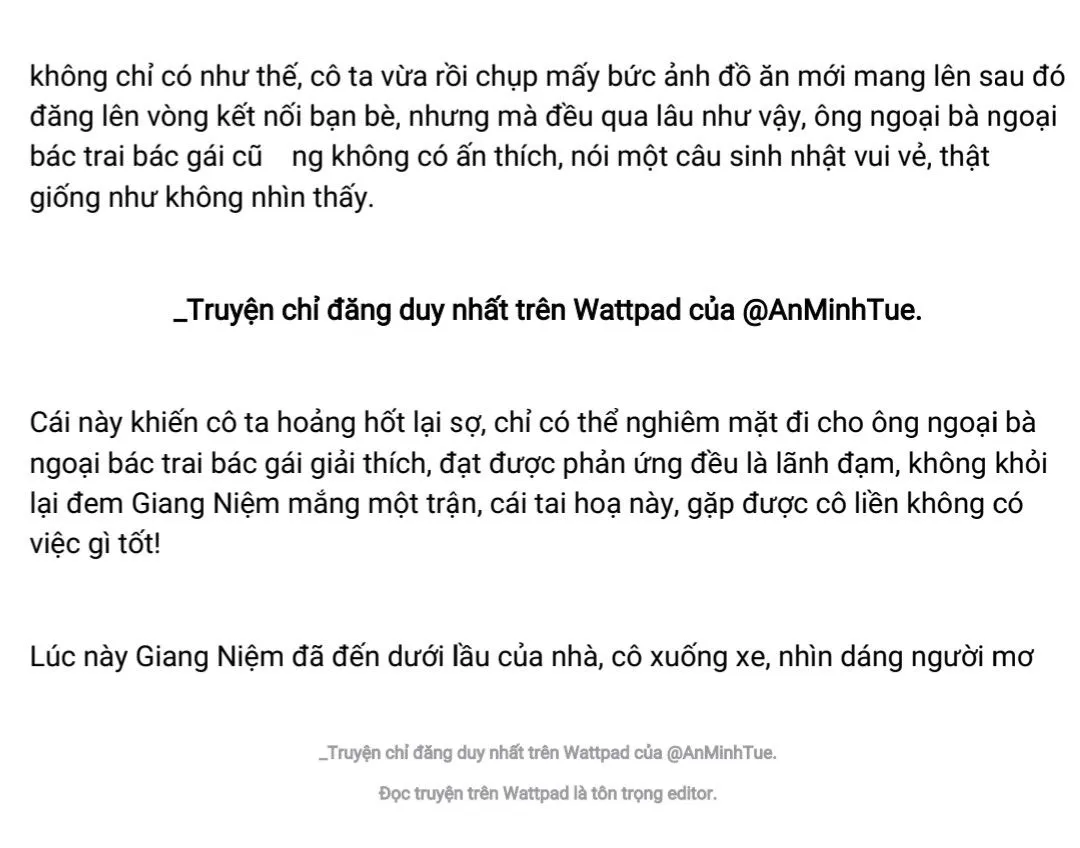 không chỉ có như thế, cô ta vừa rồi chụp mấy bức ảnh đồ ăn mới mang lên sau đó đăng lên vòng kết nối bạn bè, nhưng mà đều qua lâu như vậy, ông ngoại bà ngoại bác trai bác gái cũ ng không có ấn thích, nói một câu sinh nhật vui vẻ, thật giống như không nhìn thấy.

_Truyện chỉ đăng duy nhất trên Wattpad của @AnMinhTue.

Cái này khiến cô ta hoảng hốt lại sợ, chỉ có thể nghiêm mặt đi cho ông ngoại bà ngoại bác trai bác gái giải thích, đạt được phản ứng đều là lãnh đạm, không khỏi lại đem Giang Niệm mắng một trận, cái tai hoạ này, gặp được cô liền không có việc gì tốt!

Lúc này Giang Niệm đã đến dưới lầu của nhà, cô xuống xe, nhìn dáng người mơ

_Truyện chỉ đăng duy nhất trên Wattpad của @AnMinhTue.

Đọc truyện trên Wattpad là tôn trọng editor.